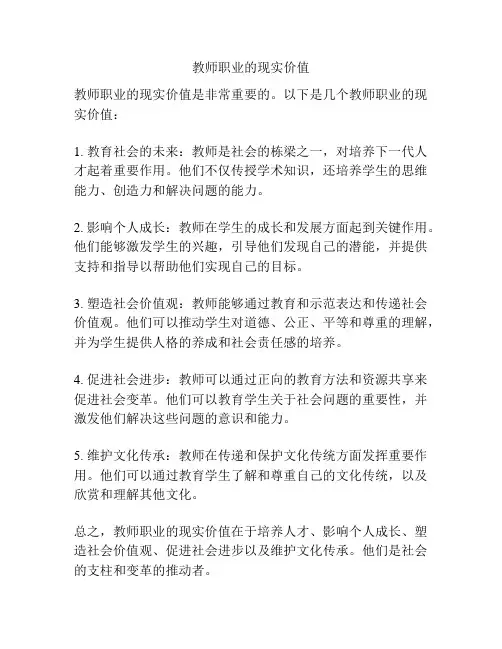 教师职业的现实价值

教师职业的现实价值是非常重要的。以下是几个教师职业的现实价值：

1. 教育社会的未来：教师是社会的栋梁之一，对培养下一代人才起着重要作用。他们不仅传授学术知识，还培养学生的思维能力、创造力和解决问题的能力。

2. 影响个人成长：教师在学生的成长和发展方面起到关键作用。他们能够激发学生的兴趣，引导他们发现自己的潜能，并提供支持和指导以帮助他们实现自己的目标。

3. 塑造社会价值观：教师能够通过教育和示范表达和传递社会价值观。他们可以推动学生对道德、公正、平等和尊重的理解，并为学生提供人格的养成和社会责任感的培养。

4. 促进社会进步：教师可以通过正向的教育方法和资源共享来促进社会变革。他们可以教育学生关于社会问题的重要性，并激发他们解决这些问题的意识和能力。

5. 维护文化传承：教师在传递和保护文化传统方面发挥重要作用。他们可以通过教育学生了解和尊重自己的文化传统，以及欣赏和理解其他文化。

总之，教师职业的现实价值在于培养人才、影响个人成长、塑造社会价值观、促进社会进步以及维护文化传承。他们是社会的支柱和变革的推动者。